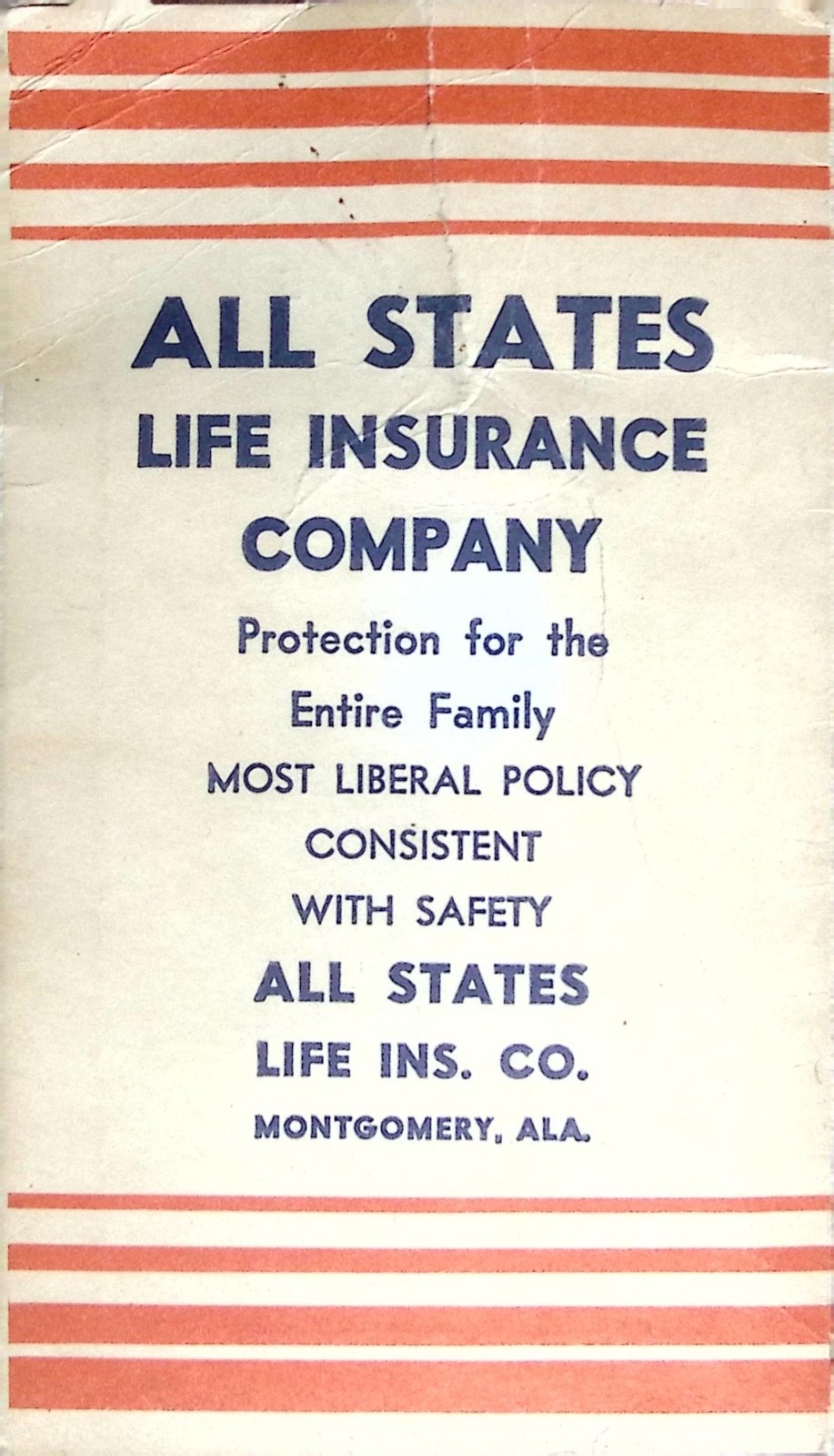 ALL STATES
LIFE INSURANCE
COMPANY

Protection for the
Entire Family

MOST LIBERAL POLICY
CONSISTENT
WITH SAFETY

ALL STATES
LIFE INS. CO.
MONTGOMERY, ALA.